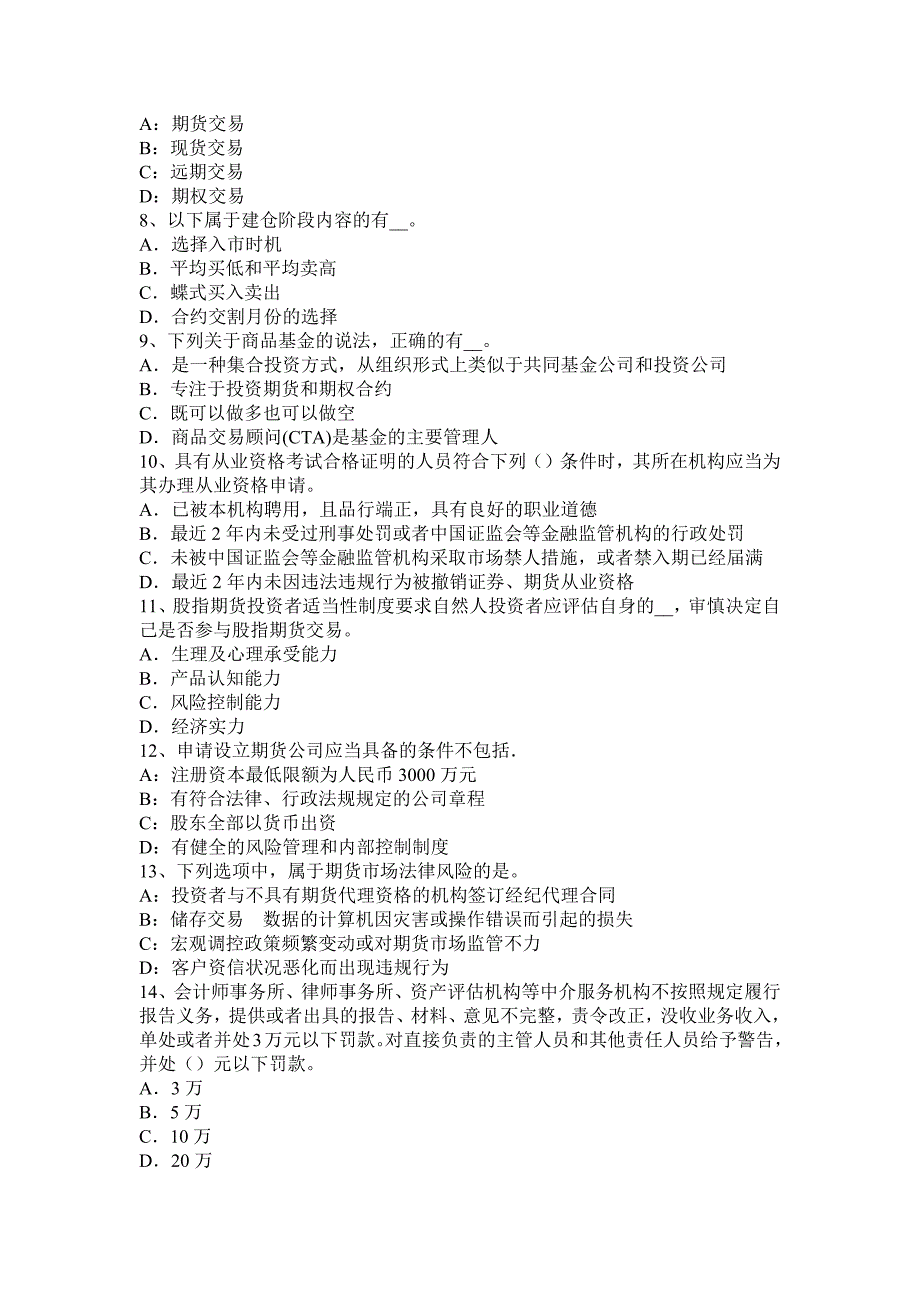 A：期货交易
B：现货交易
C：远期交易
D：期权交易
8、以下属于建仓阶段内容的有__。
A．选择入市时机
B．平均买低和平均卖高
C．蝶式买入卖出
D．合约交割月份的选择
9、下列关于商品基金的说法，正确的有__。
A．是一种集合投资方式，从组织形式上类似于共同基金公司和投资公司
B．专注于投资期货和期权合约
C．既可以做多也可以做空
D．商品交易顾问(CTA)是基金的主要管理人
10、具有从业资格考试合格证明的人员符合下列（）条件时，其所在机构应当为其办理从业资格申请。
A．已被本机构聘用，且品行端正，具有良好的职业道德
B．最近 2 年内未受过刑事处罚或者中国证监会等金融监管机构的行政处罚
C．未被中国证监会等金融监管机构采取市场禁人措施，或者禁入期已经届满
D．最近 2 年内未因违法违规行为被撤销证券、期货从业资格
11、股指期货投资者适当性制度要求自然人投资者应评估自身的__，审慎决定自己是否参与股指期货交易。
A．生理及心理承受能力
B．产品认知能力
C．风险控制能力
D．经济实力
12、申请设立期货公司应当具备的条件不包括.
A：注册资本最低限额为人民币 3000 万元
B：有符合法律、行政法规规定的公司章程
C：股东全部以货币出资
D：有健全的风险管理和内部控制制度
13、下列选项中，属于期货市场法律风险的是。
A：投资者与不具有期货代理资格的机构签订经纪代理合同
B：储存交易　数据的计算机因灾害或操作错误而引起的损失
C：宏观调控政策频繁变动或对期货市场监管不力
D：客户资信状况恶化而出现违规行为
14、会计师事务所、律师事务所、资产评估机构等中介服务机构不按照规定履行报告义务，提供或者出具的报告、材料、意见不完整，责令改正，没收业务收入，单处或者并处3万元以下罚款。对直接负责的主管人员和其他责任人员给予警告，并处（）元以下罚款。
A．3 万
B．5 万
C．10 万
D．20 万